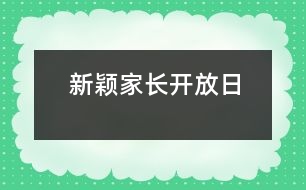 新颖家长开放日